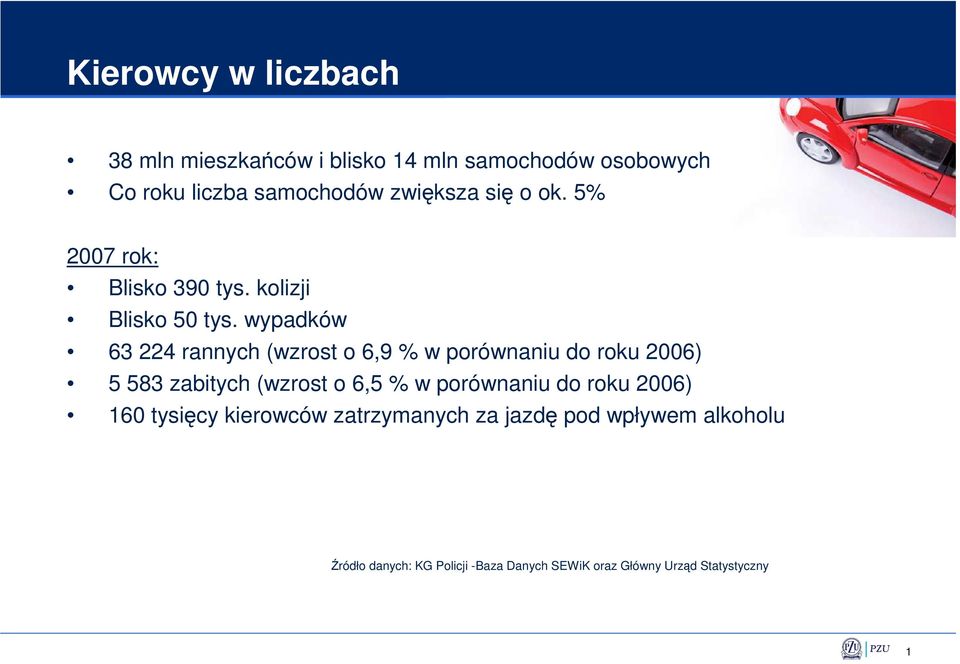 Kierowcy w liczbach

• 38 mln mieszkańców i blisko 14 mln samochodów osobowych
• Co roku liczba samochodów zwiększa się o ok. 5%

2007 rok:
• Blisko 390 tys. kolizji
• Blisko 50 tys. wypadków
• 63 224 rannych (wzrost o 6,9 % w porównaniu do roku 2006)
• 5 583 zabitych (wzrost o 6,5 % w porównaniu do roku 2006)
• 160 tysięcy kierowców zatrzymanych za jazdę pod wpływem alkoholu

Źródło danych: KG Policji -Baza Danych SEWiK oraz Główny Urząd Statystyczny

PZU

1